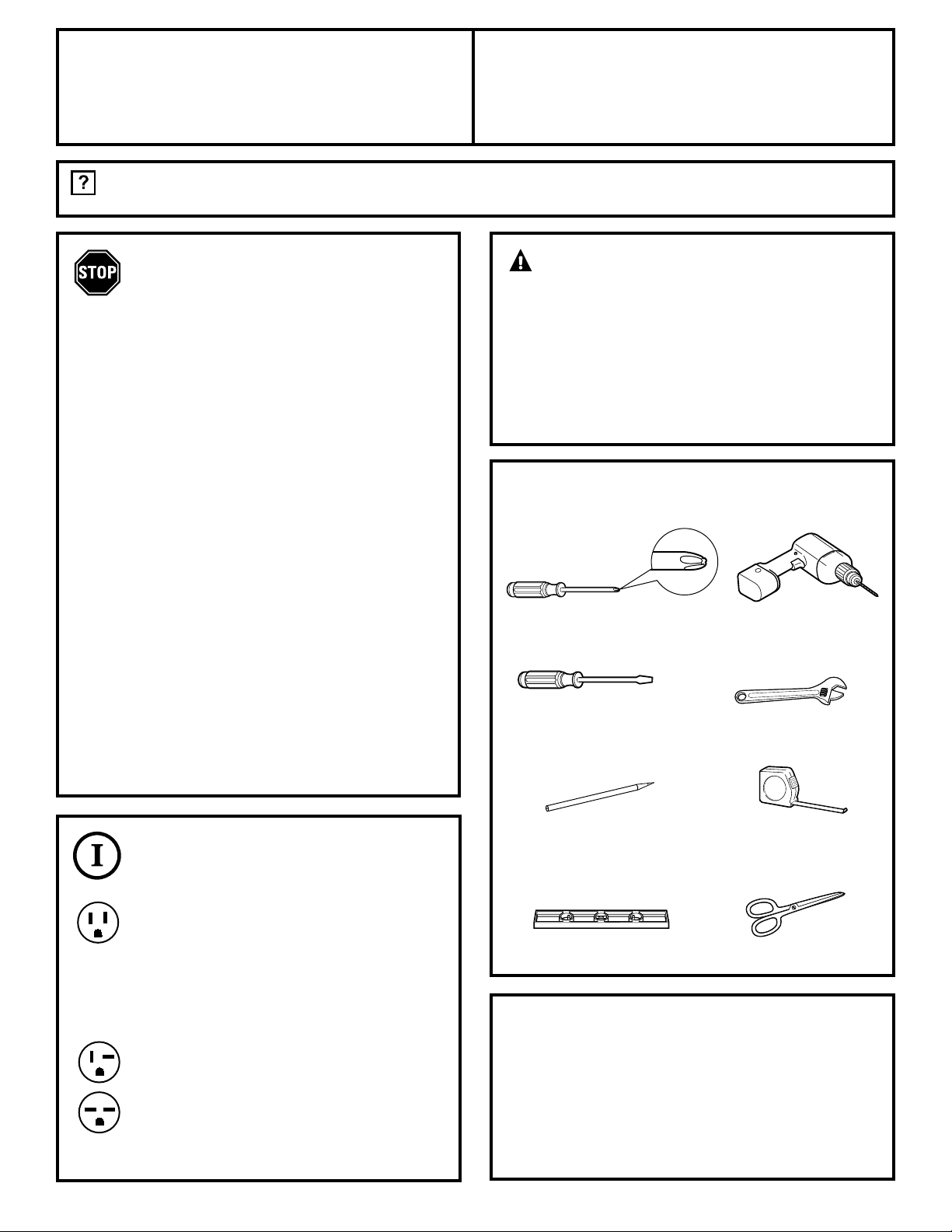 ?

STOP

I